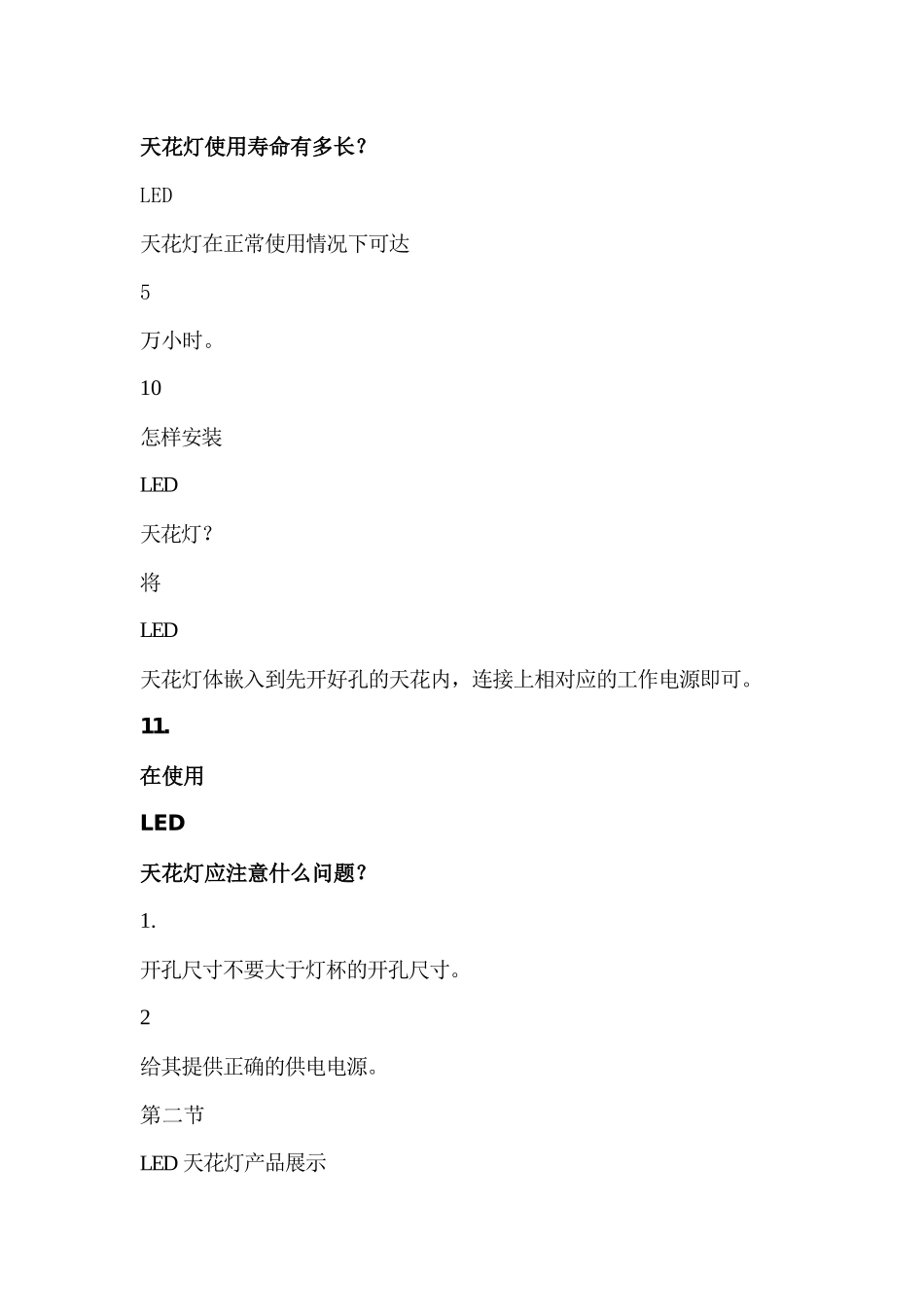 天花灯使用寿命有多长？

LED

天花灯在正常使用情况下可达

5

万小时。

10

怎样安装

LED

天花灯？

将

LED

天花灯体嵌入到先开好孔的天花内，连接上相对应的工作电源即可。

11.

在使用

LED

天花灯应注意什么问题？

1.

开孔尺寸不要大于灯杯的开孔尺寸。

2

给其提供正确的供电电源。

第二节

LED 天花灯产品展示